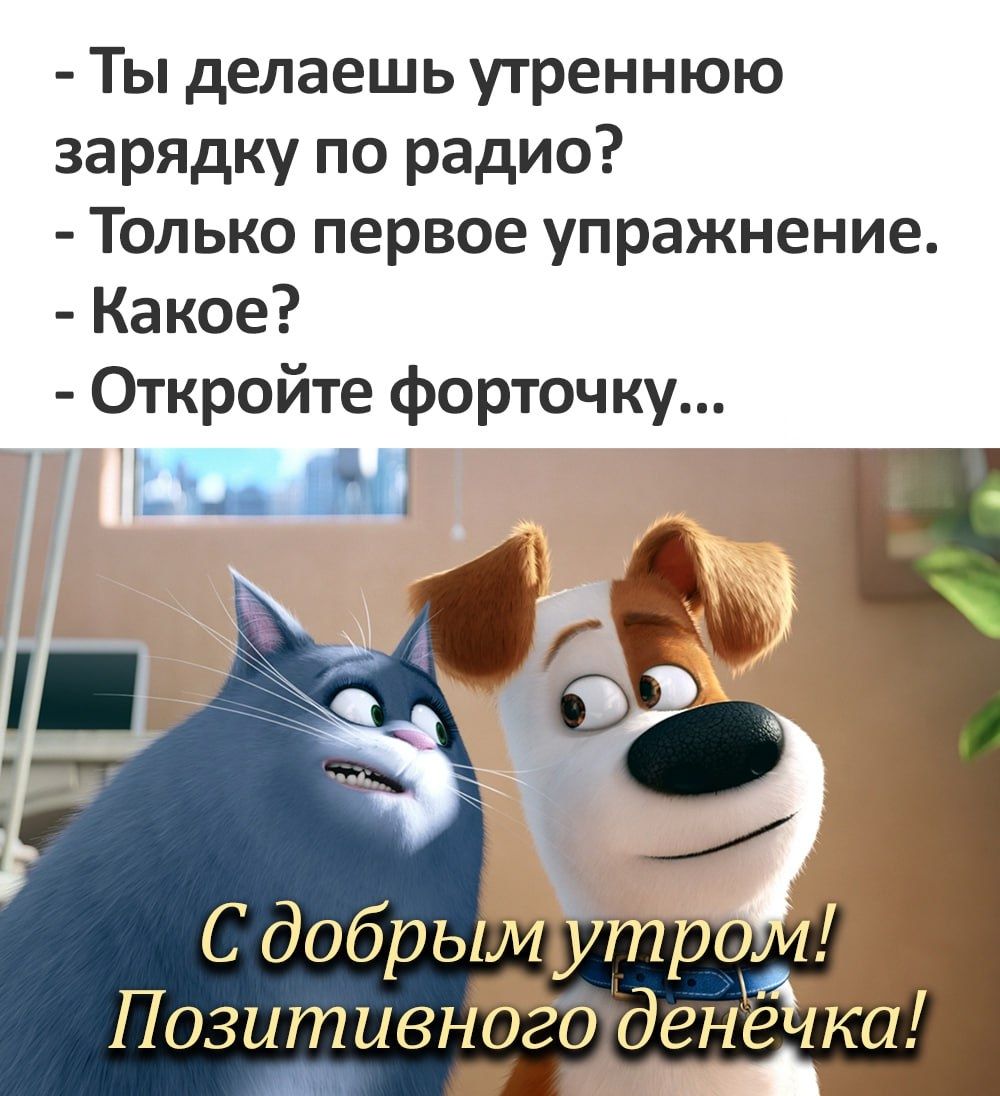 - Ты делаешь утреннюю зарядку по радио?
- Только первое упражнение.
- Какое?
- Откройте форточку...

С добрым утром!
Позитивного денёчка!